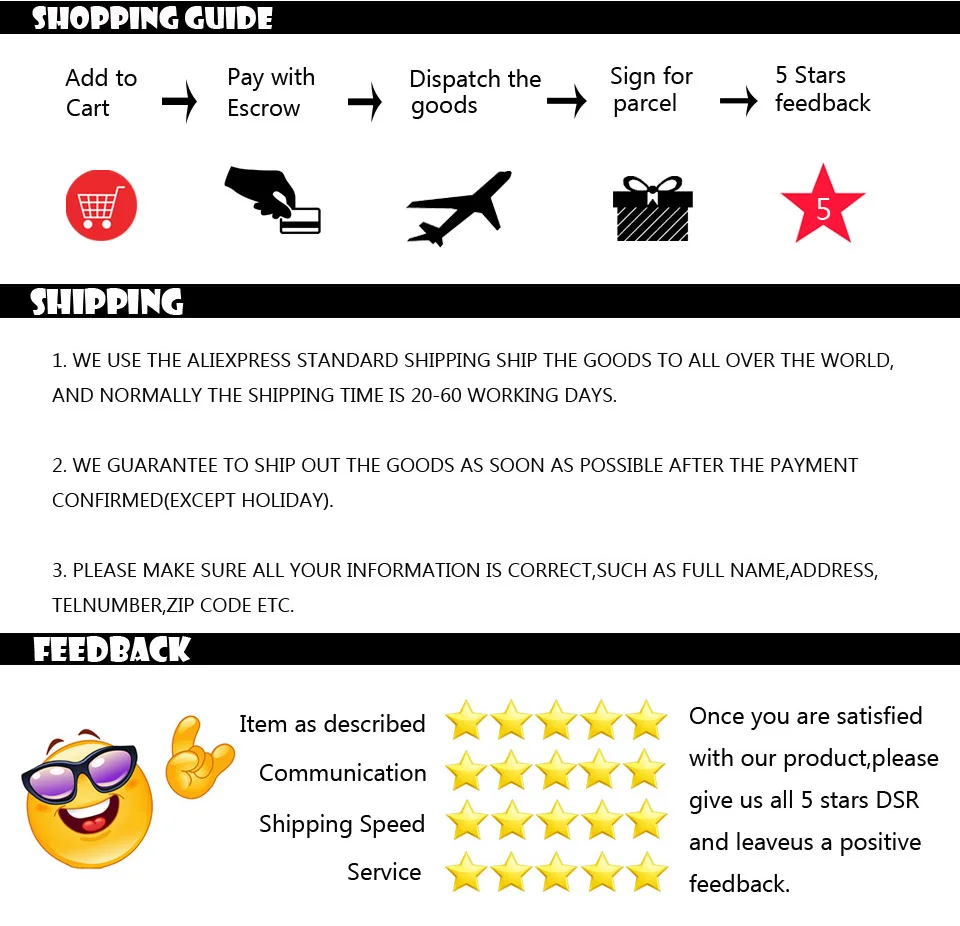 SHOPPING GUIDE

Add to Cart → Pay with Escrow → Dispatch the goods → Sign for parcel → 5 Stars feedback

5

SHIPPING

1. WE USE THE ALIEXPRESS STANDARD SHIPPING SHIP THE GOODS TO ALL OVER THE WORLD, AND NORMALLY THE SHIPPING TIME IS 20-60 WORKING DAYS.

2. WE GUARANTEE TO SHIP OUT THE GOODS AS SOON AS POSSIBLE AFTER THE PAYMENT CONFIRMED(EXCEPT HOLIDAY).

3. PLEASE MAKE SURE ALL YOUR INFORMATION IS CORRECT,SUCH AS FULL NAME,ADDRESS, TELNUMBER,ZIP CODE ETC.

FEEDBACK

Item as described
Communication
Shipping Speed
Service

Once you are satisfied with our product,please give us all 5 stars DSR and leaveus a positive feedback.